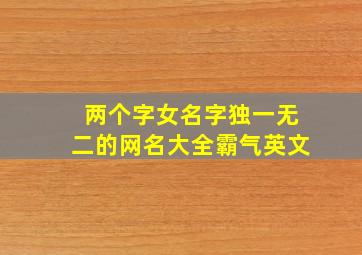 两个字女名字独一无二的网名大全霸气英文